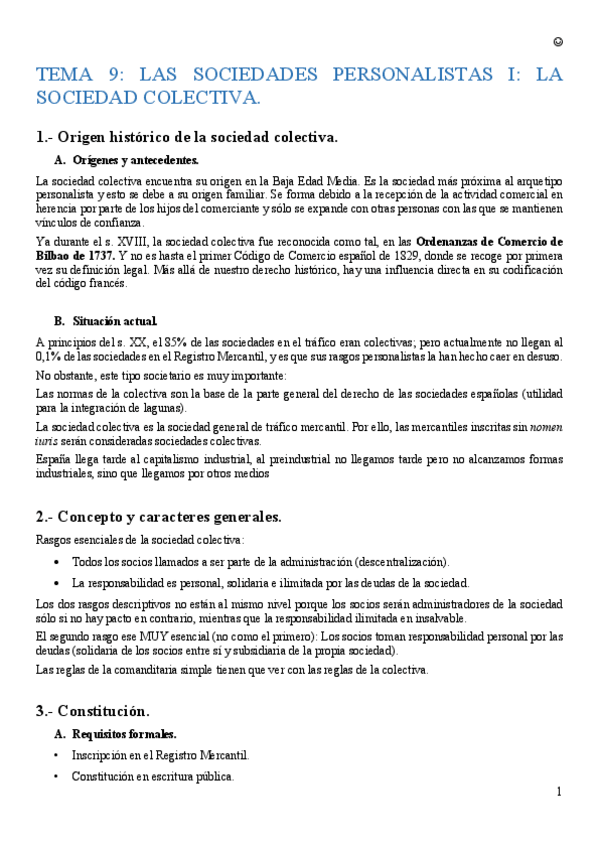 ☺

TEMA 9: LAS SOCIEDADES PERSONALISTAS I: LA SOCIEDAD COLECTIVA.

1.- Origen histórico de la sociedad colectiva.

A. Orígenes y antecedentes.

La sociedad colectiva encuentra su origen en la Baja Edad Media. Es la sociedad más próxima al arquetipo personalista y esto se debe a su origen familiar. Se forma debido a la recepción de la actividad comercial en herencia por parte de los hijos del comerciante y sólo se expande con otras personas con las que se mantienen vínculos de confianza.

Ya durante el s. XVIII, la sociedad colectiva fue reconocida como tal, en las Ordenanzas de Comercio de Bilbao de 1737. Y no es hasta el primer Código de Comercio español de 1829, donde se recoge por primera vez su definición legal. Más allá de nuestro derecho histórico, hay una influencia directa en su codificación del código francés.

B. Situación actual.

A principios del s. XX, el 85% de las sociedades en el tráfico eran colectivas; pero actualmente no llegan al 0,1% de las sociedades en el Registro Mercantil, y es que sus rasgos personalistas la han hecho caer en desuso.

No obstante, este tipo societario es muy importante:

Las normas de la colectiva son la base de la parte general del derecho de las sociedades españolas (utilidad para la integración de lagunas).

La sociedad colectiva es la sociedad general de tráfico mercantil. Por ello, las mercantiles inscritas sin nomen iuris serán consideradas sociedades colectivas.

España llega tarde al capitalismo industrial, al preindustrial no llegamos tarde pero no alcanzamos formas industriales, sino que llegamos por otros medios

2.- Concepto y caracteres generales.

Rasgos esenciales de la sociedad colectiva:

• Todos los socios llamados a ser parte de la administración (descentralización).

• La responsabilidad es personal, solidaria e ilimitada por las deudas de la sociedad.

Los dos rasgos descriptivos no están al mismo nivel porque los socios serán administradores de la sociedad sólo si no hay pacto en contrario, mientras que la responsabilidad ilimitada en insalvable.

El segundo rasgo ese MUY esencial (no como el primero): Los socios toman responsabilidad personal por las deudas (solidaria de los socios entre sí y subsidiaria de la propia sociedad).

Las reglas de la comanditaria simple tienen que ver con las reglas de la colectiva.

3.- Constitución.

A. Requisitos formales.

• Inscripción en el Registro Mercantil.

• Constitución en escritura pública.

1